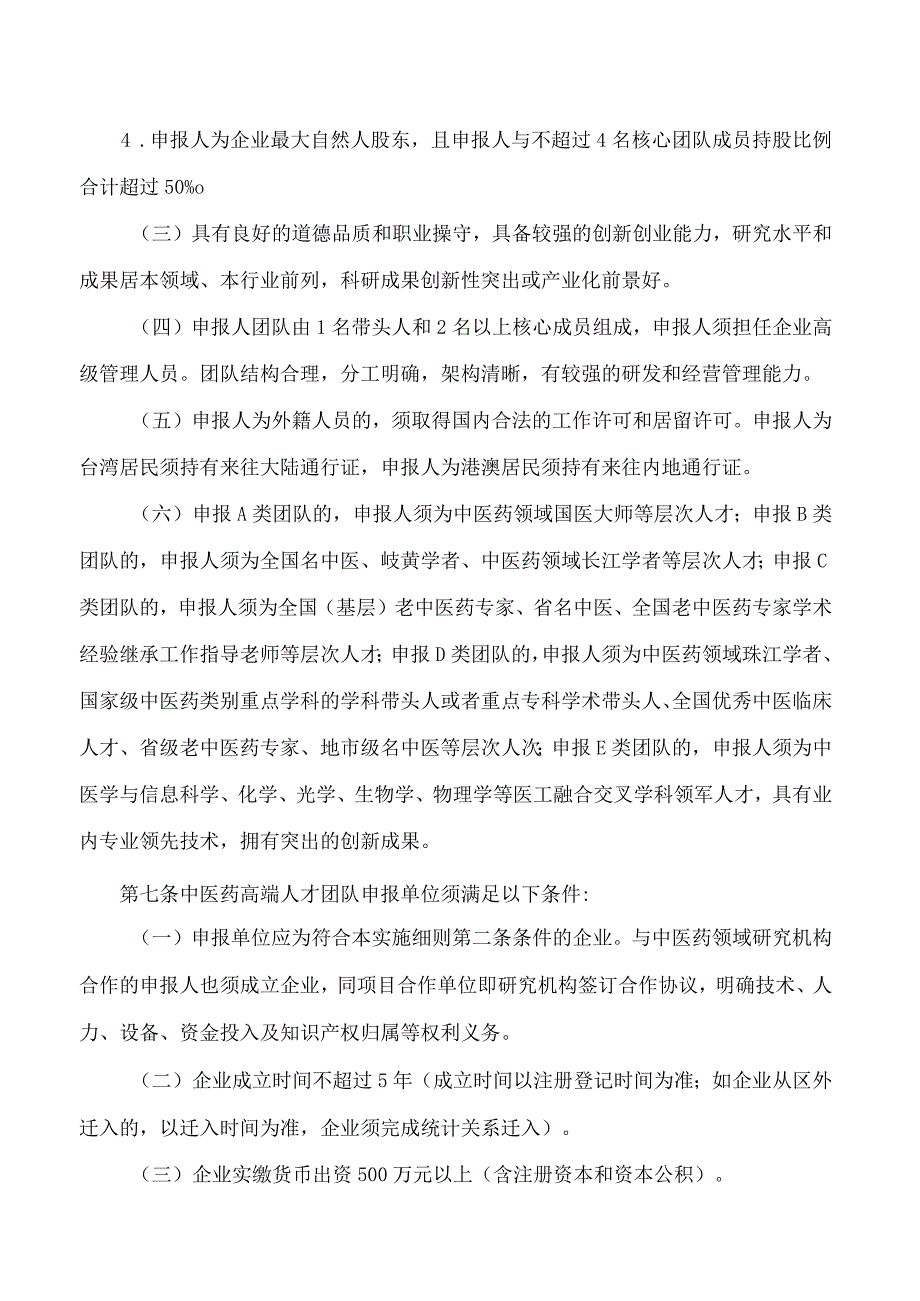 4．申报人为企业最大自然人股东，且申报人与不超过4名核心团队成员持股比例合计超过50%o

（三）具有良好的道德品质和职业操守，具备较强的创新创业能力，研究水平和成果居本领域、本行业前列，科研成果创新性突出或产业化前景好。

（四）申报人团队由1名带头人和2名以上核心成员组成，申报人须担任企业高级管理人员。团队结构合理，分工明确，架构清晰，有较强的研发和经营管理能力。

（五）申报人为外籍人员的，须取得国内合法的工作许可和居留许可。申报人为台湾居民须持有来往大陆通行证，申报人为港澳居民须持有来往内地通行证。

（六）申报A类团队的，申报人须为中医药领域国医大师等层次人才；申报B类团队的，申报人须为全国名中医、岐黄学者、中医药领域长江学者等层次人才；申报C类团队的，申报人须为全国（基层）老中医药专家、省名中医、全国老中医药专家学术经验继承工作指导老师等层次人才；申报D类团队的，申报人须为中医药领域珠江学者、国家级中医药类别重点学科的学科带头人或者重点专科学术带头人、全国优秀中医临床人才、省级老中医药专家、地市级名中医等层次人次；申报E类团队的，申报人须为中医学与信息科学、化学、光学、生物学、物理学等医工融合交叉学科领军人才，具有业内专业领先技术，拥有突出的创新成果。

第七条中医药高端人才团队申报单位须满足以下条件:

（一）申报单位应为符合本实施细则第二条条件的企业。与中医药领域研究机构合作的申报人也须成立企业，同项目合作单位即研究机构签订合作协议，明确技术、人力、设备、资金投入及知识产权归属等权利义务。

（二）企业成立时间不超过5年（成立时间以注册登记时间为准；如企业从区外迁入的，以迁入时间为准，企业须完成统计关系迁入）。

（三）企业实缴货币出资500万元以上（含注册资本和资本公积）。